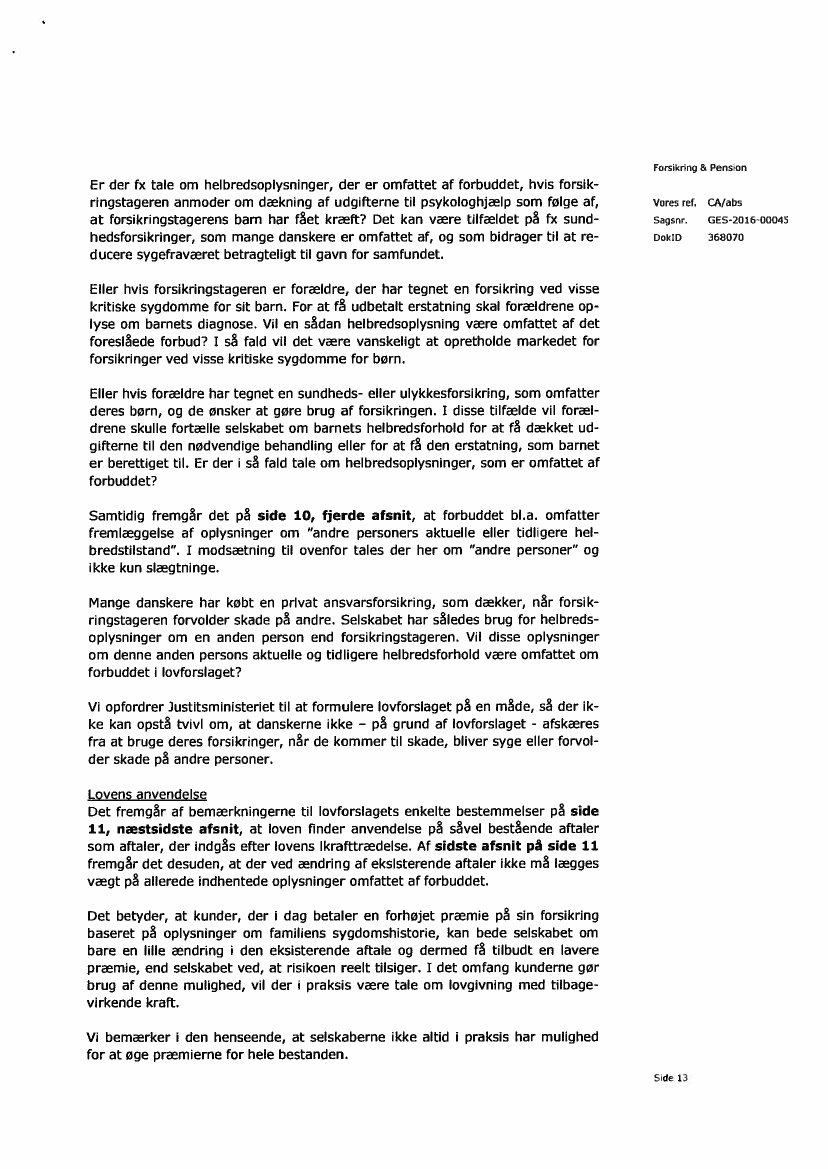 Forsikring & Pension

Vores ref. CA/abs
Sagsnr. GES-2016-00045
DokID 368070

Er der fx tale om helbredsoplysninger, der er omfattet af forbuddet, hvis forsikringstageren anmoder om dækning af udgifterne til psykologhjælp som følge af, at forsikringstagerens barn har fået kræft? Det kan være tilfældet på fx sundhedsforsikringer, som mange danskere er omfattet af, og som bidrager til at reducere sygefraværet betragteligt til gavn for samfundet.

Eller hvis forsikringstageren er forældre, der har tegnet en forsikring ved visse kritiske sygdomme for sit barn. For at få udbetalt erstatning skal forældrene oplyse om barnets diagnose. Vil en sådan helbredsoplysning være omfattet af det foreslåede forbud? I så fald vil det være vanskeligt at opretholde markedet for forsikringer ved visse kritiske sygdomme for børn.

Eller hvis forældre har tegnet en sundheds- eller ulykkesforsikring, som omfatter deres børn, og de ønsker at gøre brug af forsikringen. I disse tilfælde vil forældrene skulle fortælle selskabet om barnets helbredsforhold for at få dækket udgifterne til den nødvendige behandling eller for at få den erstatning, som barnet er berettiget til. Er der i så fald tale om helbredsoplysninger, som er omfattet af forbuddet?

Samtidig fremgår det på **side 10, fjerde afsnit**, at forbuddet bl.a. omfatter fremlæggelse af oplysninger om "andre personers aktuelle eller tidligere helbredstilstand". I modsætning til ovenfor tales der her om "andre personer" og ikke kun slægtninge.

Mange danskere har købt en privat ansvarsforsikring, som dækker, når forsikringstageren forvolder skade på andre. Selskabet har således brug for helbredsoplysninger om en anden person end forsikringstageren. Vil disse oplysninger om denne anden persons aktuelle og tidligere helbredsforhold være omfattet om forbuddet i lovforslaget?

Vi opfordrer Justitsministeriet til at formulere lovforslaget på en måde, så der ikke kan opstå tvivl om, at danskerne ikke – på grund af lovforslaget - afskæres fra at bruge deres forsikringer, når de kommer til skade, bliver syge eller forvolder skade på andre personer.

Lovens anvendelse
Det fremgår af bemærkningerne til lovforslagets enkelte bestemmelser på **side 11, næstsidste afsnit**, at loven finder anvendelse på såvel bestående aftaler som aftaler, der indgås efter lovens ikrafttrædelse. Af **sidste afsnit på side 11** fremgår det desuden, at der ved ændring af eksisterende aftaler ikke må lægges vægt på allerede indhentede oplysninger omfattet af forbuddet.

Det betyder, at kunder, der i dag betaler en forhøjet præmie på sin forsikring baseret på oplysninger om familiens sygdomshistorie, kan bede selskabet om bare en lille ændring i den eksisterende aftale og dermed få tilbudt en lavere præmie, end selskabet ved, at risikoen reelt tilsiger. I det omfang kunderne gør brug af denne mulighed, vil der i praksis være tale om lovgivning med tilbagevirkende kraft.

Vi bemærker i den henseende, at selskaberne ikke altid i praksis har mulighed for at øge præmierne for hele bestanden.

Side 13